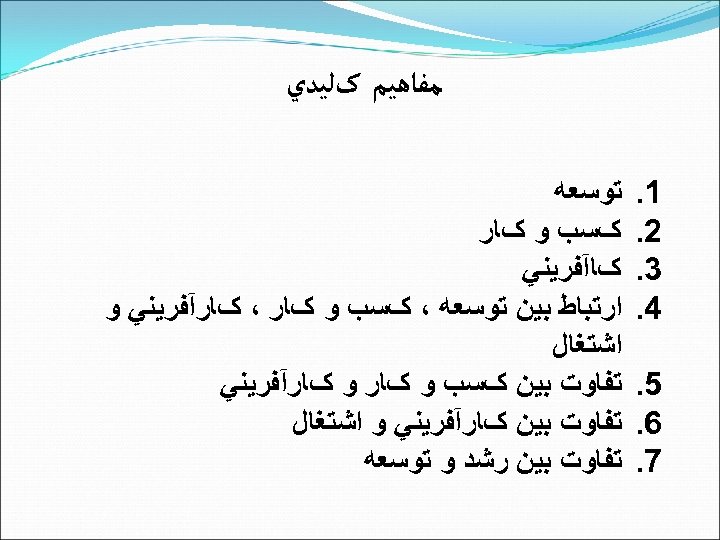 مفاهيم كليدي

1. توسعه
2. كسب و كار
3. كاآفريني
4. ارتباط بين توسعه ، كسب و كار ، كارآفريني و اشتغال
5. تفاوت بين كسب و كار و كارآفريني
6. تفاوت بين كارآفريني و اشتغال
7. تفاوت بين رشد و توسعه